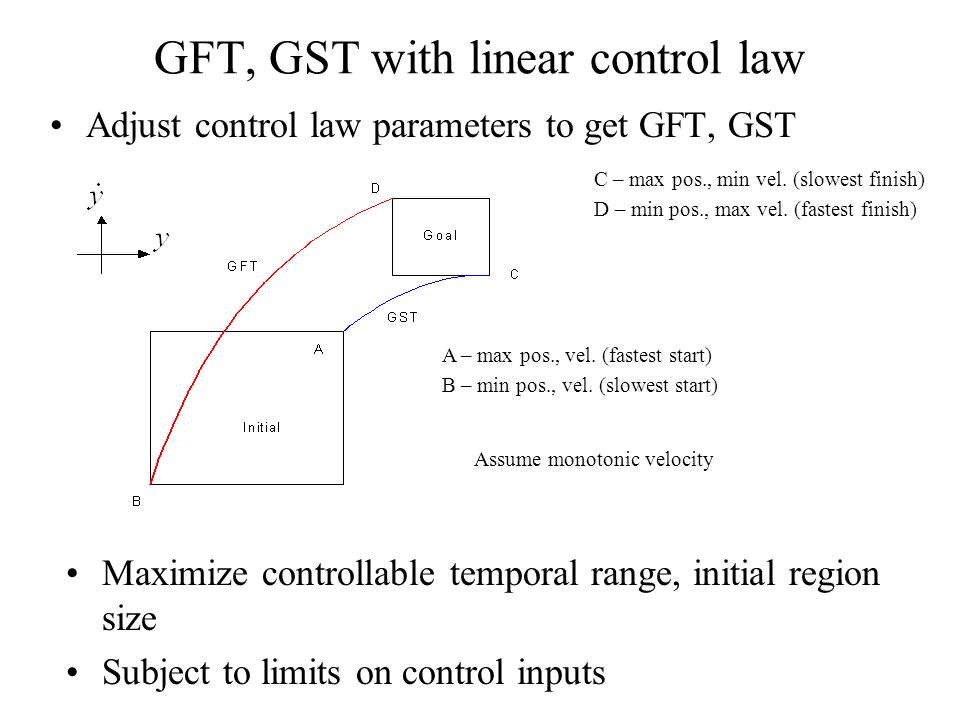 GFT, GST with linear control law

• Adjust control law parameters to get GFT, GST

$\dot{y}$

$y$

D

Goal

C

GFT

GST

A

Initial

B

C – max pos., min vel. (slowest finish)
D – min pos., max vel. (fastest finish)

A – max pos., vel. (fastest start)
B – min pos., vel. (slowest start)

Assume monotonic velocity

• Maximize controllable temporal range, initial region size
• Subject to limits on control inputs